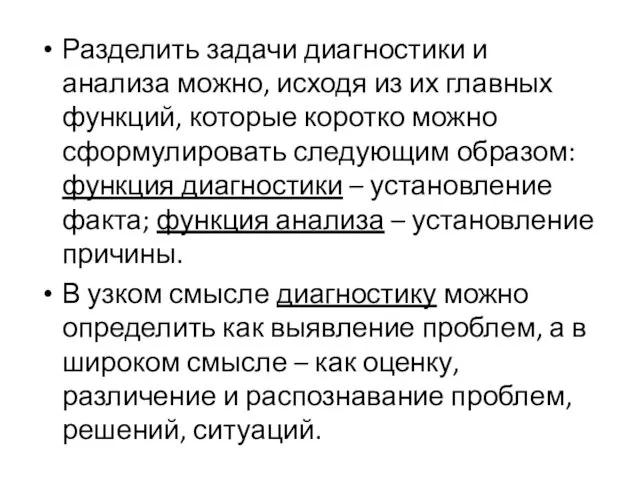 • Разделить задачи диагностики и анализа можно, исходя из их главных функций, которые коротко можно сформулировать следующим образом: функция диагностики – установление факта; функция анализа – установление причины.

• В узком смысле диагностику можно определить как выявление проблем, а в широком смысле – как оценку, различение и распознавание проблем, решений, ситуаций.